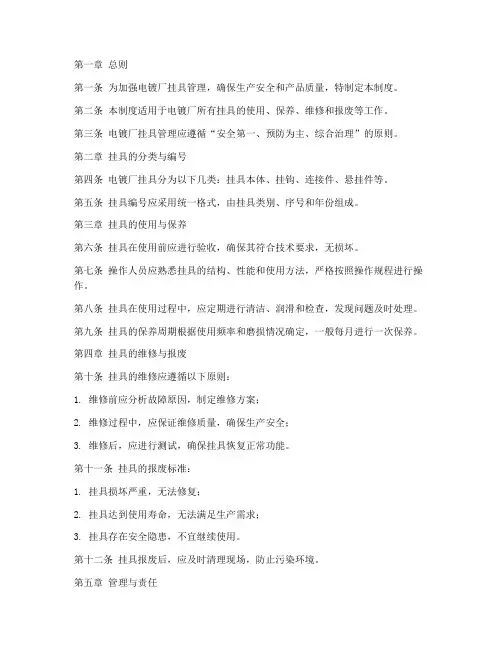 第一章 总则

第一条 为加强电镀厂挂具管理，确保生产安全和产品质量，特制定本制度。

第二条 本制度适用于电镀厂所有挂具的使用、保养、维修和报废等工作。

第三条 电镀厂挂具管理应遵循“安全第一、预防为主、综合治理”的原则。

第二章 挂具的分类与编号

第四条 电镀厂挂具分为以下几类：挂具本体、挂钩、连接件、悬挂件等。

第五条 挂具编号应采用统一格式，由挂具类别、序号和年份组成。

第三章 挂具的使用与保养

第六条 挂具在使用前应进行验收，确保其符合技术要求，无损坏。

第七条 操作人员应熟悉挂具的结构、性能和使用方法，严格按照操作规程进行操作。

第八条 挂具在使用过程中，应定期进行清洁、润滑和检查，发现问题及时处理。

第九条 挂具的保养周期根据使用频率和磨损情况确定，一般每月进行一次保养。

第四章 挂具的维修与报废

第十条 挂具的维修应遵循以下原则：

1. 维修前应分析故障原因，制定维修方案；

2. 维修过程中，应保证维修质量，确保生产安全；

3. 维修后，应进行测试，确保挂具恢复正常功能。

第十一条 挂具的报废标准：

1. 挂具损坏严重，无法修复；

2. 挂具达到使用寿命，无法满足生产需求；

3. 挂具存在安全隐患，不宜继续使用。

第十二条 挂具报废后，应及时清理现场，防止污染环境。

第五章 管理与责任